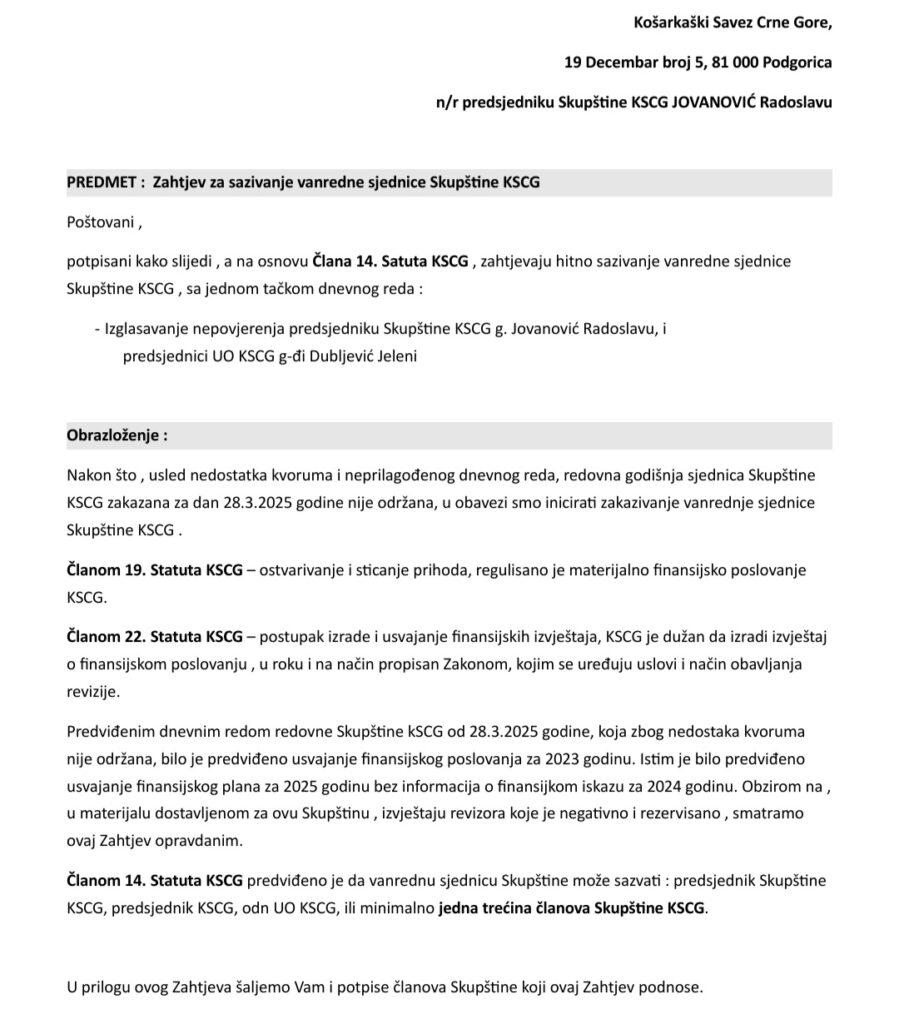 Košarkaški Savez Crne Gore,

19 Decembar broj 5, 81 000 Podgorica

n/r predsjedniku Skupštine KSCG JOVANOVIĆ Radoslavu

PREDMET : Zahtjev za sazivanje vanredne sjednice Skupštine KSCG

Poštovani ,

potpisani kako slijedi , a na osnovu Člana 14. Satuta KSCG , zahtjevaju hitno sazivanje vanredne sjednice Skupštine KSCG , sa jednom tačkom dnevnog reda :

- Izglasavanje nepovjerenja predsjedniku Skupštine KSCG g. Jovanović Radoslavu, i predsjednici UO KSCG g-đi Dubljević Jeleni

Obrazloženje :

Nakon što , usled nedostatka kvoruma i neprilagođenog dnevnog reda, redovna godišnja sjednica Skupštine KSCG zakazana za dan 28.3.2025 godine nije održana, u obavezi smo inicirati zakazivanje vanrednje sjednice Skupštine KSCG .

Članom 19. Statuta KSCG – ostvarivanje i sticanje prihoda, regulisano je materijalno finansijsko poslovanje KSCG.

Članom 22. Statuta KSCG – postupak izrade i usvajanje finansijskih izvještaja, KSCG je dužan da izradi izvještaj o finansijskom poslovanju , u roku i na način propisan Zakonom, kojim se uređuju uslovi i način obavljanja revizije.

Predviđenim dnevnim redom redovne Skupštine kSCG od 28.3.2025 godine, koja zbog nedostaka kvoruma nije održana, bilo je predviđeno usvajanje finansijskog poslovanja za 2023 godinu. Istim je bilo predviđeno usvajanje finansijskog plana za 2025 godinu bez informacija o finansijkom iskazu za 2024 godinu. Obzirom na , u materijalu dostavljenom za ovu Skupštinu , izvještaju revizora koje je negativno i rezervisano , smatramo ovaj Zahtjev opravdanim.

Članom 14. Statuta KSCG predviđeno je da vanrednu sjednicu Skupštine može sazvati : predsjednik Skupštine KSCG, predsjednik KSCG, odn UO KSCG, ili minimalno jedna trećina članova Skupštine KSCG.

U prilogu ovog Zahtjeva šaljemo Vam i potpise članova Skupštine koji ovaj Zahtjev podnose.